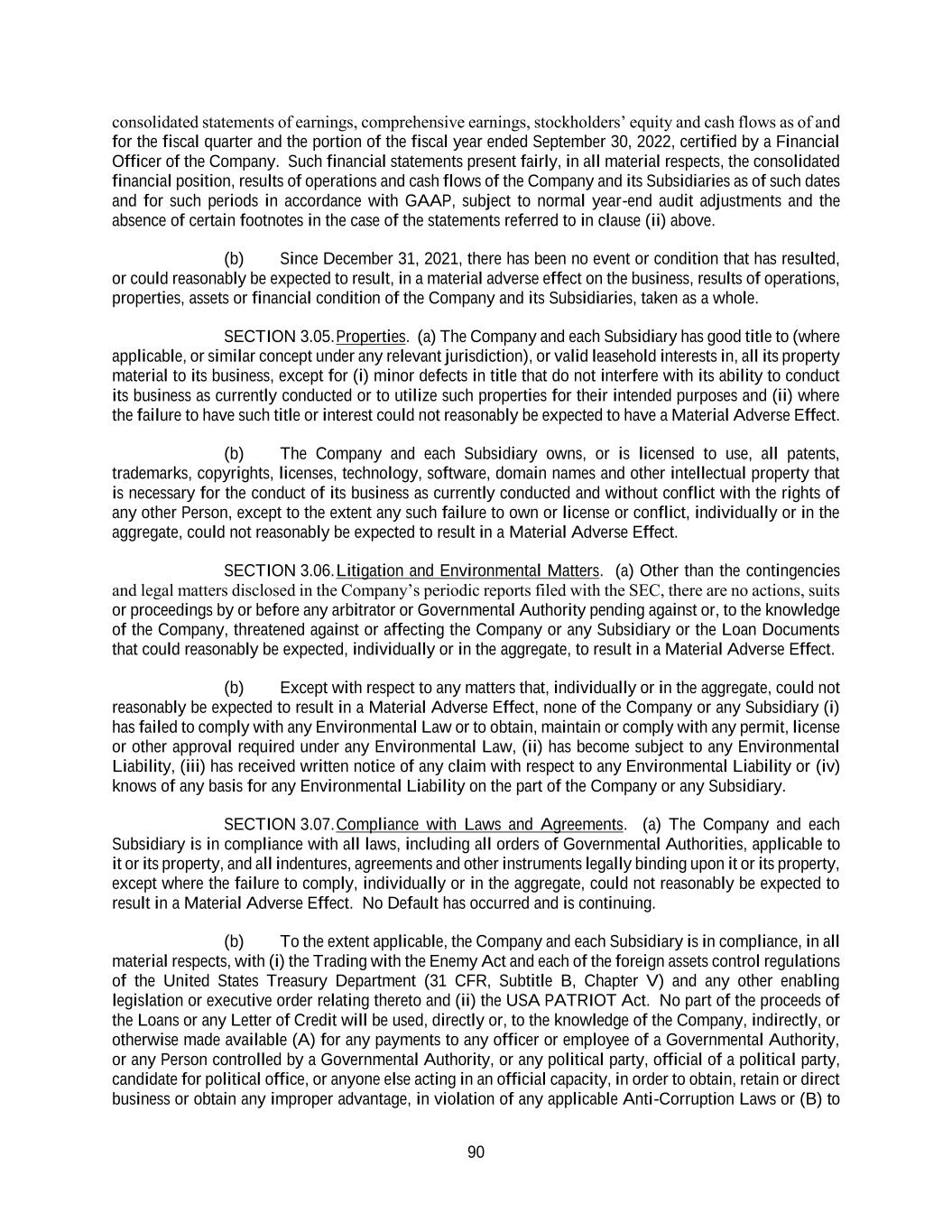 consolidated statements of earnings, comprehensive earnings, stockholders' equity and cash flows as of and for the fiscal quarter and the portion of the fiscal year ended September 30, 2022, certified by a Financial Officer of the Company. Such financial statements present fairly, in all material respects, the consolidated financial position, results of operations and cash flows of the Company and its Subsidiaries as of such dates and for such periods in accordance with GAAP, subject to normal year-end audit adjustments and the absence of certain footnotes in the case of the statements referred to in clause (ii) above.

(b) Since December 31, 2021, there has been no event or condition that has resulted, or could reasonably be expected to result, in a material adverse effect on the business, results of operations, properties, assets or financial condition of the Company and its Subsidiaries, taken as a whole.

SECTION 3.05. Properties. (a) The Company and each Subsidiary has good title to (where applicable, or similar concept under any relevant jurisdiction), or valid leasehold interests in, all its property material to its business, except for (i) minor defects in title that do not interfere with its ability to conduct its business as currently conducted or to utilize such properties for their intended purposes and (ii) where the failure to have such title or interest could not reasonably be expected to have a Material Adverse Effect.

(b) The Company and each Subsidiary owns, or is licensed to use, all patents, trademarks, copyrights, licenses, technology, software, domain names and other intellectual property that is necessary for the conduct of its business as currently conducted and without conflict with the rights of any other Person, except to the extent any such failure to own or license or conflict, individually or in the aggregate, could not reasonably be expected to result in a Material Adverse Effect.

SECTION 3.06. Litigation and Environmental Matters. (a) Other than the contingencies and legal matters disclosed in the Company's periodic reports filed with the SEC, there are no actions, suits or proceedings by or before any arbitrator or Governmental Authority pending against or, to the knowledge of the Company, threatened against or affecting the Company or any Subsidiary or the Loan Documents that could reasonably be expected, individually or in the aggregate, to result in a Material Adverse Effect.

(b) Except with respect to any matters that, individually or in the aggregate, could not reasonably be expected to result in a Material Adverse Effect, none of the Company or any Subsidiary (i) has failed to comply with any Environmental Law or to obtain, maintain or comply with any permit, license or other approval required under any Environmental Law, (ii) has become subject to any Environmental Liability, (iii) has received written notice of any claim with respect to any Environmental Liability or (iv) knows of any basis for any Environmental Liability on the part of the Company or any Subsidiary.

SECTION 3.07. Compliance with Laws and Agreements. (a) The Company and each Subsidiary is in compliance with all laws, including all orders of Governmental Authorities, applicable to it or its property, and all indentures, agreements and other instruments legally binding upon it or its property, except where the failure to comply, individually or in the aggregate, could not reasonably be expected to result in a Material Adverse Effect. No Default has occurred and is continuing.

(b) To the extent applicable, the Company and each Subsidiary is in compliance, in all material respects, with (i) the Trading with the Enemy Act and each of the foreign assets control regulations of the United States Treasury Department (31 CFR, Subtitle B, Chapter V) and any other enabling legislation or executive order relating thereto and (ii) the USA PATRIOT Act. No part of the proceeds of the Loans or any Letter of Credit will be used, directly or, to the knowledge of the Company, indirectly, or otherwise made available (A) for any payments to any officer or employee of a Governmental Authority, or any Person controlled by a Governmental Authority, or any political party, official of a political party, candidate for political office, or anyone else acting in an official capacity, in order to obtain, retain or direct business or obtain any improper advantage, in violation of any applicable Anti-Corruption Laws or (B) to

90